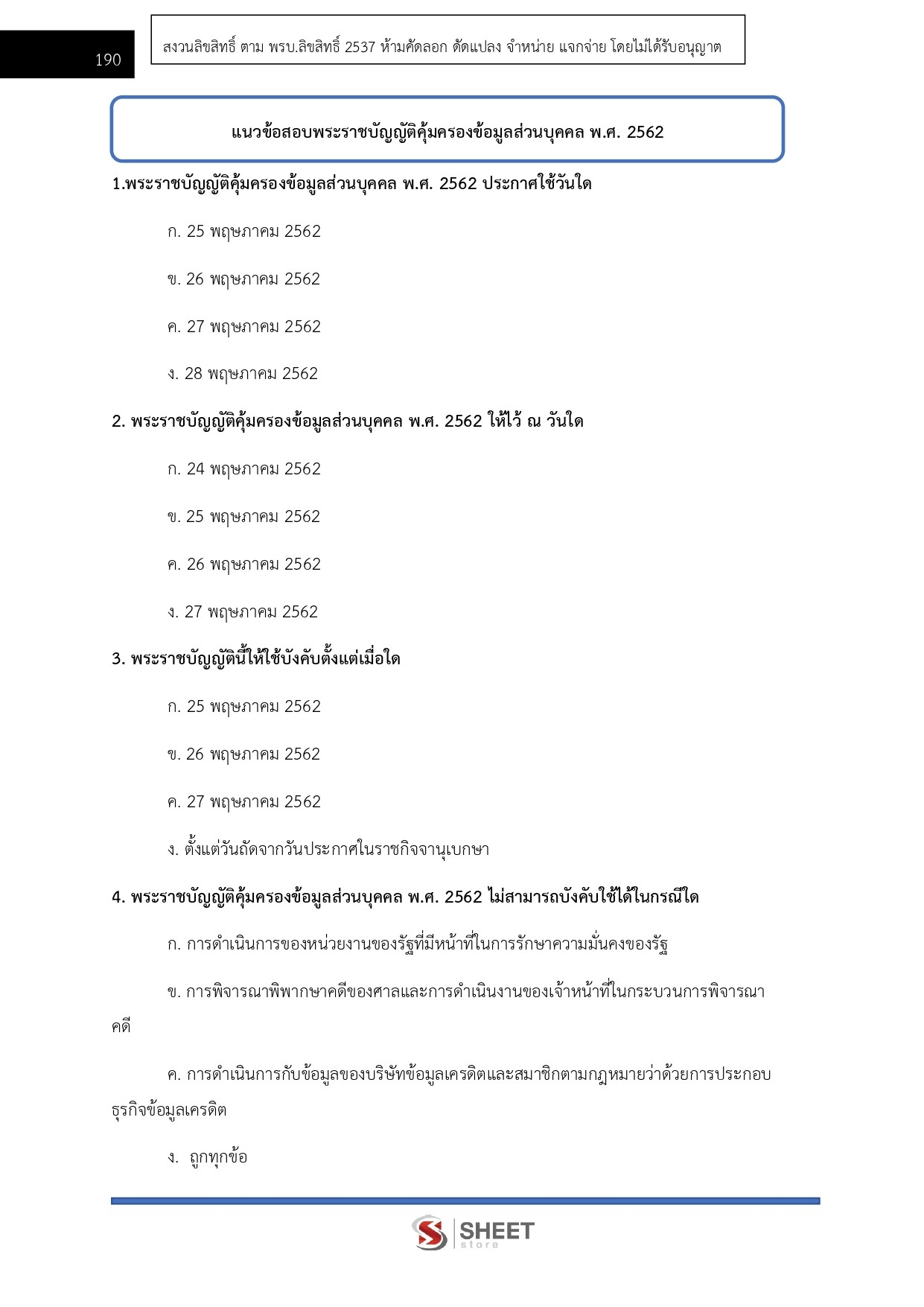 190

สงวนลิขสิทธิ์ ตาม พรบ.ลิขสิทธิ์ 2537 ห้ามคัดลอก ดัดแปลง จำหน่าย แจกจ่าย โดยไม่ได้รับอนุญาต

แนวข้อสอบพระราชบัญญัติคุ้มครองข้อมูลส่วนบุคคล พ.ศ. 2562

1.พระราชบัญญัติคุ้มครองข้อมูลส่วนบุคคล พ.ศ. 2562 ประกาศใช้วันใด

ก. 25 พฤษภาคม 2562

ข. 26 พฤษภาคม 2562

ค. 27 พฤษภาคม 2562

ง. 28 พฤษภาคม 2562

2. พระราชบัญญัติคุ้มครองข้อมูลส่วนบุคคล พ.ศ. 2562 ให้ไว้ ณ วันใด

ก. 24 พฤษภาคม 2562

ข. 25 พฤษภาคม 2562

ค. 26 พฤษภาคม 2562

ง. 27 พฤษภาคม 2562

3. พระราชบัญญัตินี้ให้ใช้บังคับตั้งแต่เมื่อใด

ก. 25 พฤษภาคม 2562

ข. 26 พฤษภาคม 2562

ค. 27 พฤษภาคม 2562

ง. ตั้งแต่วันถัดจากวันประกาศในราชกิจจานุเบกษา

4. พระราชบัญญัติคุ้มครองข้อมูลส่วนบุคคล พ.ศ. 2562 ไม่สามารถบังคับใช้ได้ในกรณีใด

ก. การดำเนินการของหน่วยงานของรัฐที่มีหน้าที่ในการรักษาความมั่นคงของรัฐ

ข. การพิจารณาพิพากษาคดีของศาลและการดำเนินงานของเจ้าหน้าที่ในกระบวนการพิจารณาคดี

ค. การดำเนินการกับข้อมูลของบริษัทข้อมูลเครดิตและสมาชิกตามกฎหมายว่าด้วยการประกอบธุรกิจข้อมูลเครดิต

ง. ถูกทุกข้อ

SHEET store